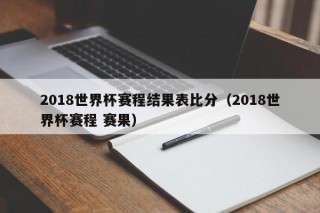 2018世界杯赛程结果表比分（2018世界杯赛程 赛果）